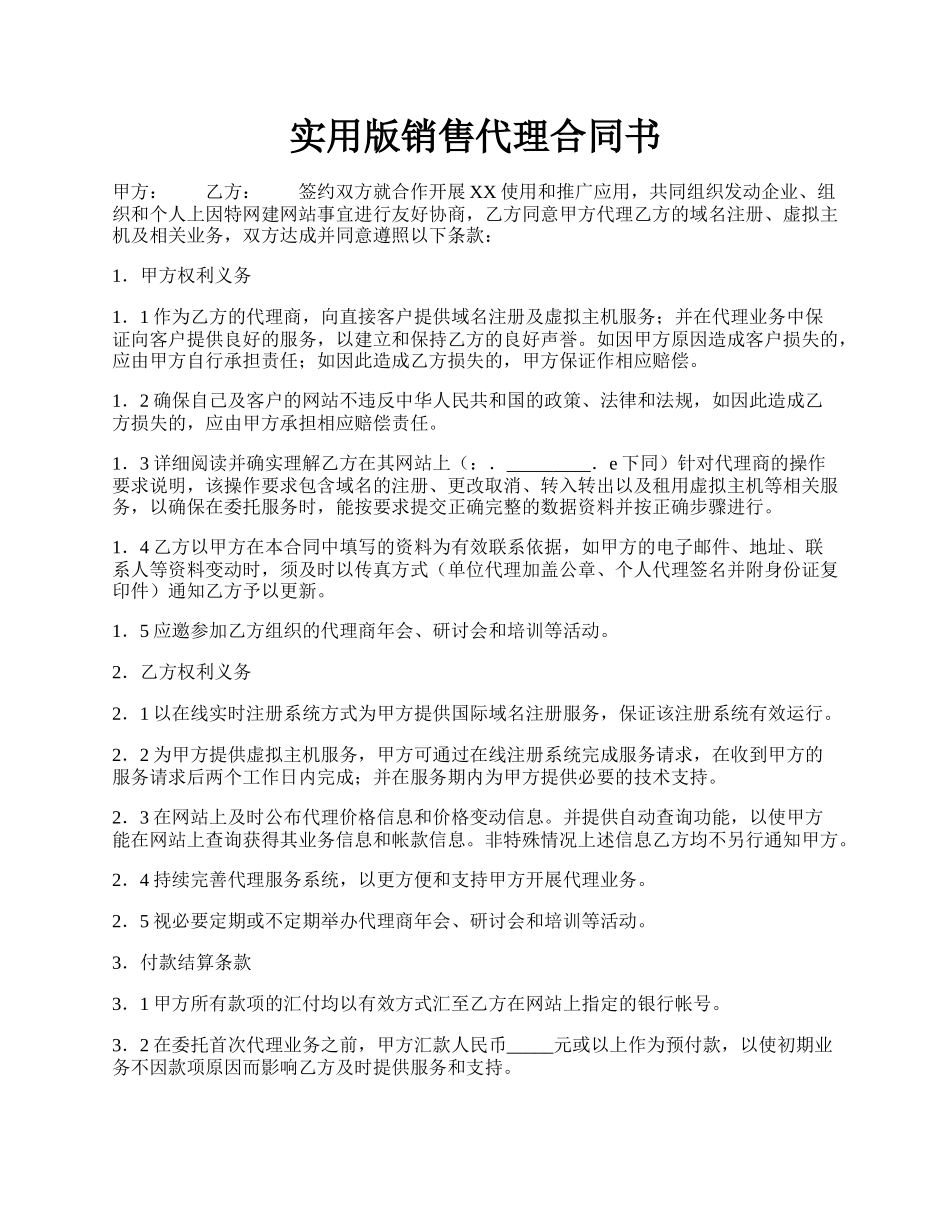 实用版销售代理合同书

甲方：　　乙方：　　签约双方就合作开展 XX 使用和推广应用，共同组织发动企业、组织和个人上因特网建网站事宜进行友好协商，乙方同意甲方代理乙方的域名注册、虚拟主机及相关业务，双方达成并同意遵照以下条款：

1．甲方权利义务

1．1 作为乙方的代理商，向直接客户提供域名注册及虚拟主机服务；并在代理业务中保证向客户提供良好的服务，以建立和保持乙方的良好声誉。如因甲方原因造成客户损失的，应由甲方自行承担责任；如因此造成乙方损失的，甲方保证作相应赔偿。

1．2 确保自己及客户的网站不违反中华人民共和国的政策、法律和法规，如因此造成乙方损失的，应由甲方承担相应赔偿责任。

1．3 详细阅读并确实理解乙方在其网站上（：．_________．e 下同）针对代理商的操作要求说明，该操作要求包含域名的注册、更改取消、转入转出以及租用虚拟主机等相关服务，以确保在委托服务时，能按要求提交正确完整的数据资料并按正确步骤进行。

1．4 乙方以甲方在本合同中填写的资料为有效联系依据，如甲方的电子邮件、地址、联系人等资料变动时，须及时以传真方式（单位代理加盖公章、个人代理签名并附身份证复印件）通知乙方予以更新。

1．5 应邀参加乙方组织的代理商年会、研讨会和培训等活动。

2．乙方权利义务

2．1 以在线实时注册系统方式为甲方提供国际域名注册服务，保证该注册系统有效运行。

2．2 为甲方提供虚拟主机服务，甲方可通过在线注册系统完成服务请求，在收到甲方的服务请求后两个工作日内完成；并在服务期内为甲方提供必要的技术支持。

2．3 在网站上及时公布代理价格信息和价格变动信息。并提供自动查询功能，以使甲方能在网站上查询获得其业务信息和帐款信息。非特殊情况上述信息乙方均不另行通知甲方。

2．4 持续完善代理服务系统，以更方便和支持甲方开展代理业务。

2．5 视必要定期或不定期举办代理商年会、研讨会和培训等活动。

3．付款结算条款

3．1 甲方所有款项的汇付均以有效方式汇至乙方在网站上指定的银行帐号。

3．2 在委托首次代理业务之前，甲方汇款人民币_____元或以上作为预付款，以使初期业务不因款项原因而影响乙方及时提供服务和支持。